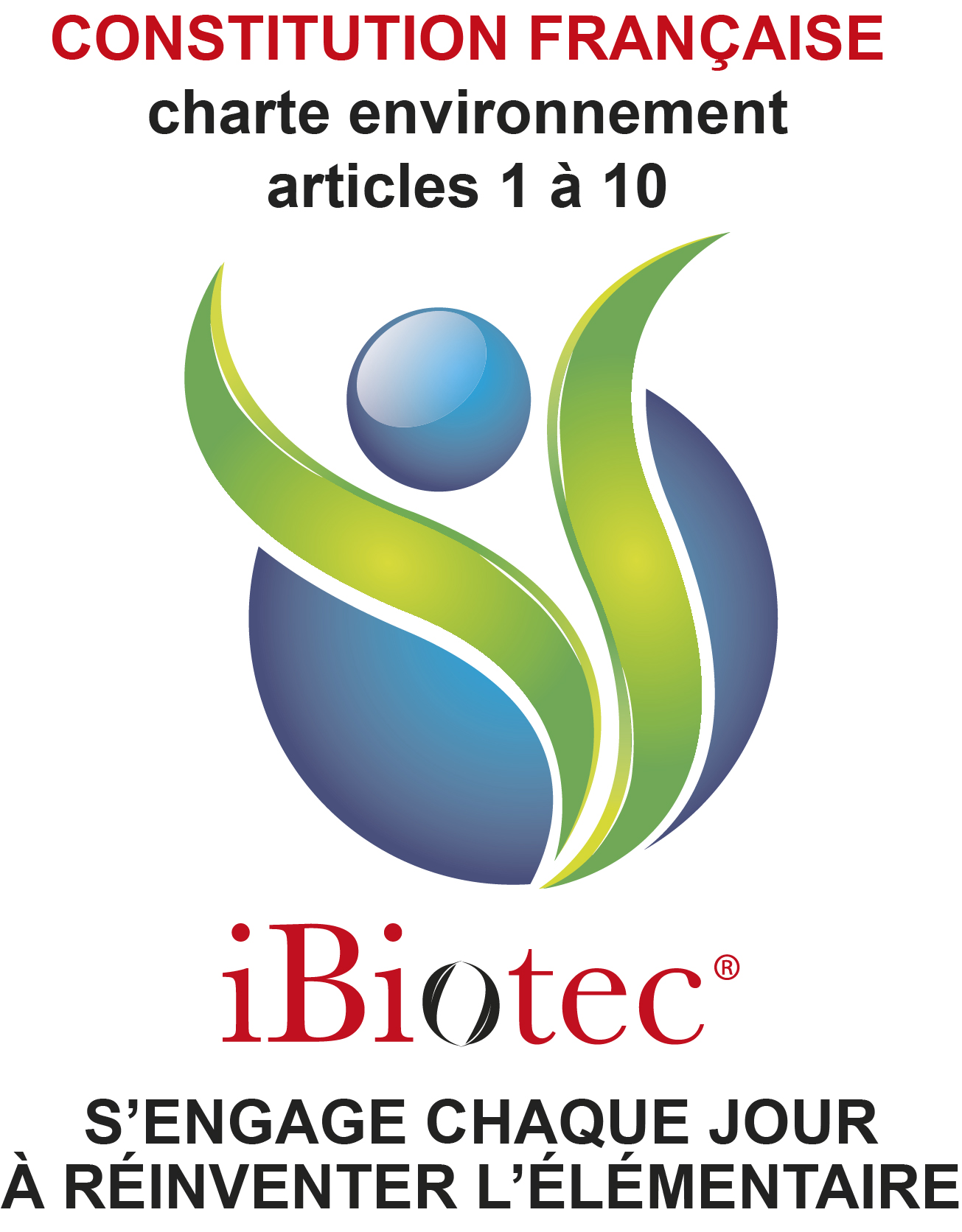 CONSTITUTION FRANÇAISE
charte environnement
articles 1 à 10

iBiotec®

S'ENGAGE CHAQUE JOUR
À RÉINVENTER L'ÉLÉMENTAIRE